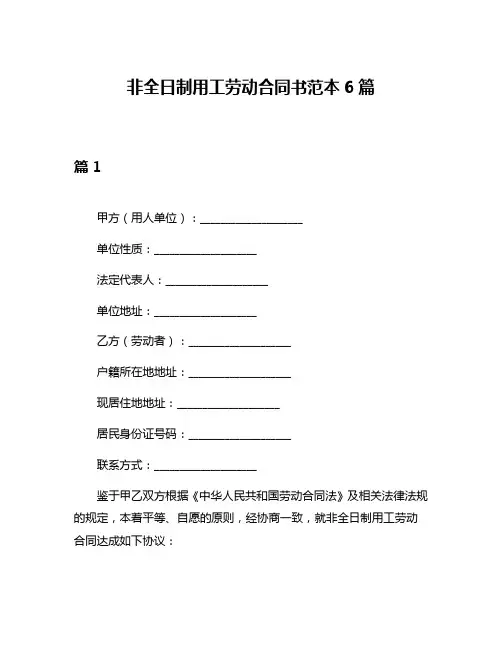 非全日制用工劳动合同书范本 6 篇

篇 1

甲方（用人单位）：__________________

单位性质：__________________

法定代表人：__________________

单位地址：__________________

乙方（劳动者）：__________________

户籍所在地地址：__________________

现居住地地址：__________________

居民身份证号码：__________________

联系方式：__________________

鉴于甲乙双方根据《中华人民共和国劳动合同法》及相关法律法规的规定，本着平等、自愿的原则，经协商一致，就非全日制用工劳动合同达成如下协议：